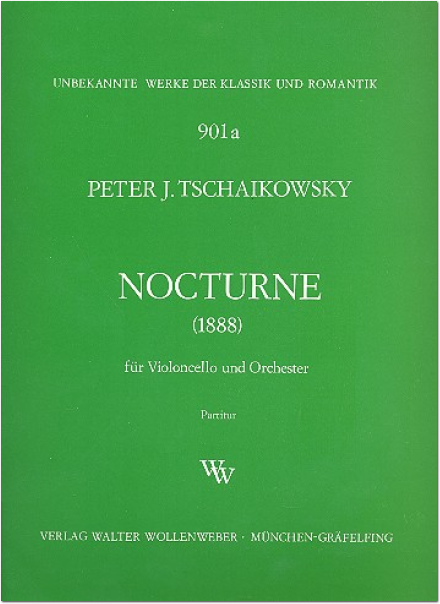 UNBEKANNTE WERKE DER KLASSIK UND ROMANTIK

901a

PETER J. TSCHAIKOWSKY

NOCTURNE
(1888)

für Violoncello und Orchester

Partitur

WW

VERLAG WALTER WOLLENWEBER · MÜNCHEN-GRÄFELFING